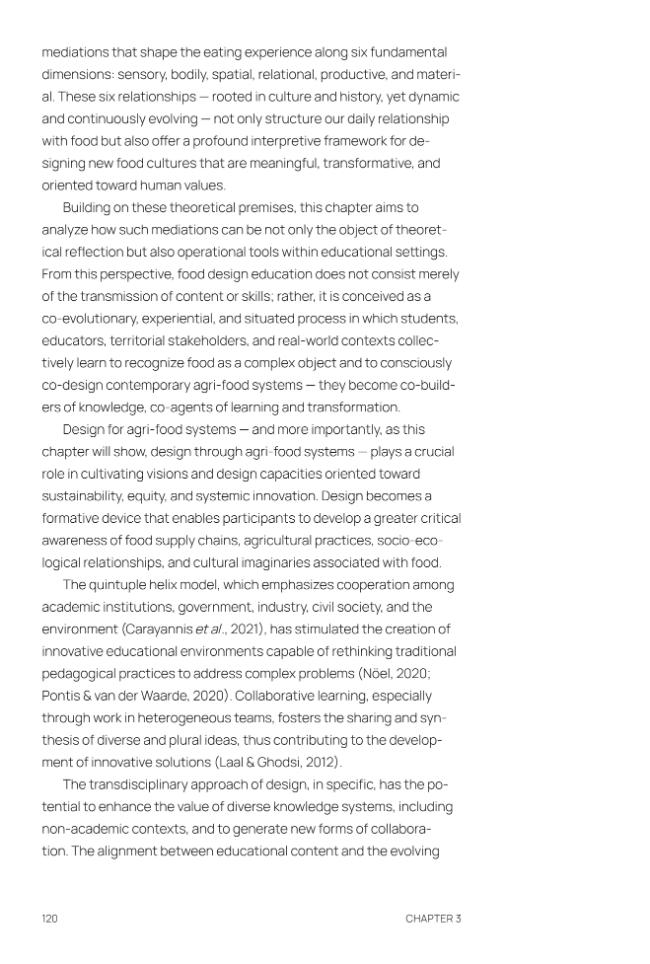 mediations that shape the eating experience along six fundamental dimensions: sensory, bodily, spatial, relational, productive, and material. These six relationships — rooted in culture and history, yet dynamic and continuously evolving — not only structure our daily relationship with food but also offer a profound interpretive framework for designing new food cultures that are meaningful, transformative, and oriented toward human values.

Building on these theoretical premises, this chapter aims to analyze how such mediations can be not only the object of theoretical reflection but also operational tools within educational settings. From this perspective, food design education does not consist merely of the transmission of content or skills; rather, it is conceived as a co-evolutionary, experiential, and situated process in which students, educators, territorial stakeholders, and real-world contexts collectively learn to recognize food as a complex object and to consciously co-design contemporary agri-food systems — they become co-builders of knowledge, co-agents of learning and transformation.

Design for agri-food systems — and more importantly, as this chapter will show, design through agri-food systems — plays a crucial role in cultivating visions and design capacities oriented toward sustainability, equity, and systemic innovation. Design becomes a formative device that enables participants to develop a greater critical awareness of food supply chains, agricultural practices, socio-ecological relationships, and cultural imaginaries associated with food.

The quintuple helix model, which emphasizes cooperation among academic institutions, government, industry, civil society, and the environment (Carayannis et al., 2021), has stimulated the creation of innovative educational environments capable of rethinking traditional pedagogical practices to address complex problems (Nöel, 2020; Pontis & van der Waarde, 2020). Collaborative learning, especially through work in heterogeneous teams, fosters the sharing and synthesis of diverse and plural ideas, thus contributing to the development of innovative solutions (Laal & Ghodsi, 2012).

The transdisciplinary approach of design, in specific, has the potential to enhance the value of diverse knowledge systems, including non-academic contexts, and to generate new forms of collaboration. The alignment between educational content and the evolving

120 CHAPTER 3